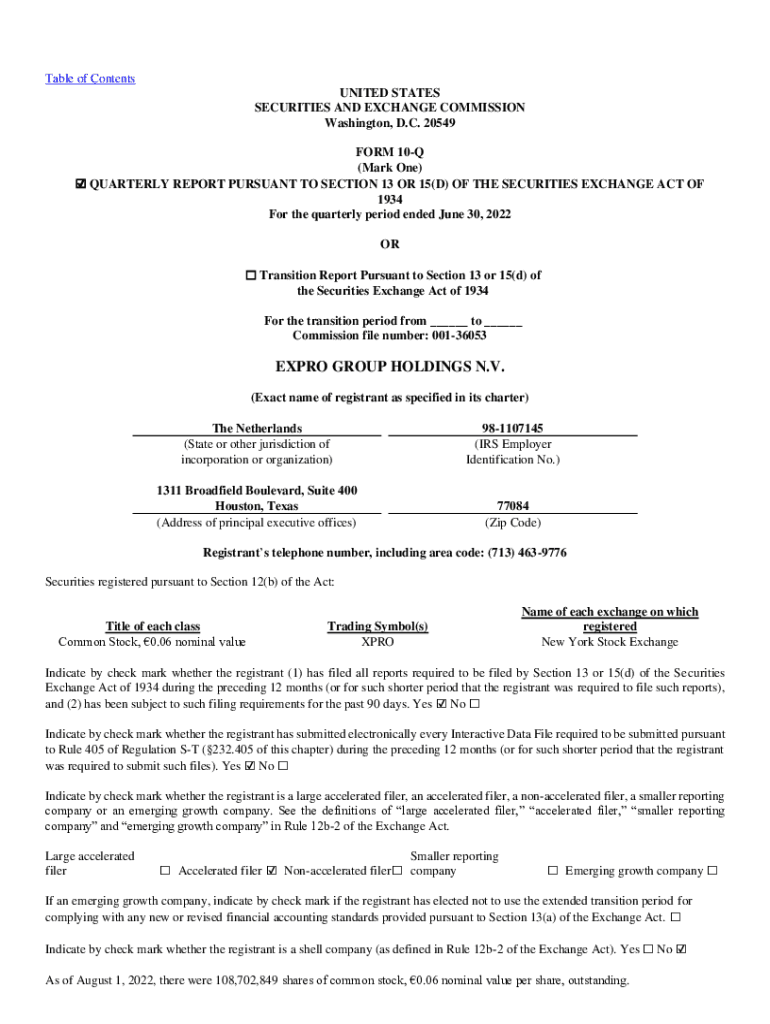 Table of Contents

UNITED STATES
SECURITIES AND EXCHANGE COMMISSION
Washington, D.C. 20549

FORM 10-Q
(Mark One)
☑ QUARTERLY REPORT PURSUANT TO SECTION 13 OR 15(D) OF THE SECURITIES EXCHANGE ACT OF 1934
For the quarterly period ended June 30, 2022

OR

☐ Transition Report Pursuant to Section 13 or 15(d) of the Securities Exchange Act of 1934

For the transition period from ______ to ______
Commission file number: 001-36053

EXPRO GROUP HOLDINGS N.V.

(Exact name of registrant as specified in its charter)

| The Netherlands | 98-1107145 |
|---|---|
| (State or other jurisdiction of incorporation or organization) | (IRS Employer Identification No.) |
| 1311 Broadfield Boulevard, Suite 400 Houston, Texas | 77084 |
| (Address of principal executive offices) | (Zip Code) |

Registrant's telephone number, including area code: (713) 463-9776

Securities registered pursuant to Section 12(b) of the Act:

| Title of each class | Trading Symbol(s) | Name of each exchange on which registered |
|---|---|---|
| Common Stock, €0.06 nominal value | XPRO | New York Stock Exchange |

Indicate by check mark whether the registrant (1) has filed all reports required to be filed by Section 13 or 15(d) of the Securities Exchange Act of 1934 during the preceding 12 months (or for such shorter period that the registrant was required to file such reports), and (2) has been subject to such filing requirements for the past 90 days. Yes ☑ No ☐

Indicate by check mark whether the registrant has submitted electronically every Interactive Data File required to be submitted pursuant to Rule 405 of Regulation S-T (§232.405 of this chapter) during the preceding 12 months (or for such shorter period that the registrant was required to submit such files). Yes ☑ No ☐

Indicate by check mark whether the registrant is a large accelerated filer, an accelerated filer, a non-accelerated filer, a smaller reporting company or an emerging growth company. See the definitions of "large accelerated filer," "accelerated filer," "smaller reporting company" and "emerging growth company" in Rule 12b-2 of the Exchange Act.

Large accelerated filer ☐ Accelerated filer ☑ Non-accelerated filer ☐ Smaller reporting company ☐ Emerging growth company ☐

If an emerging growth company, indicate by check mark if the registrant has elected not to use the extended transition period for complying with any new or revised financial accounting standards provided pursuant to Section 13(a) of the Exchange Act. ☐

Indicate by check mark whether the registrant is a shell company (as defined in Rule 12b-2 of the Exchange Act). Yes ☐ No ☑

As of August 1, 2022, there were 108,702,849 shares of common stock, €0.06 nominal value per share, outstanding.